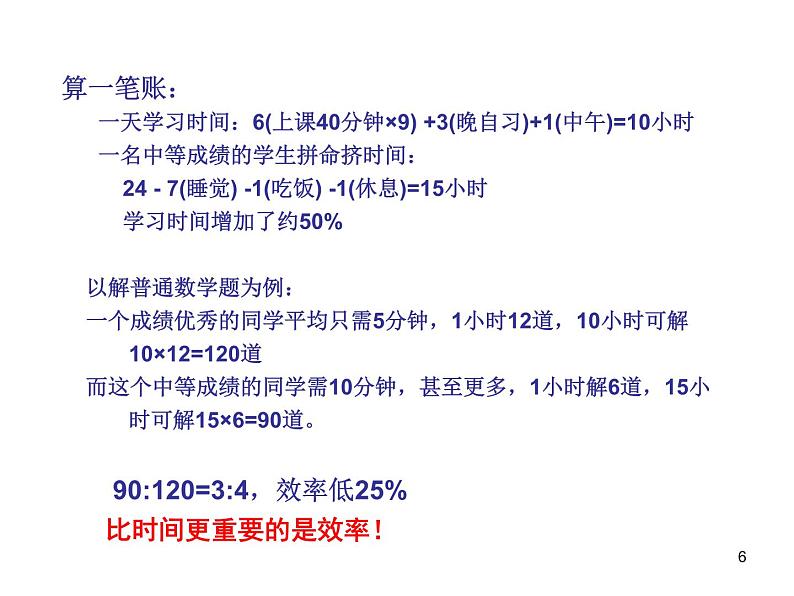 算一笔账：

一天学习时间：6(上课40分钟×9) +3(晚自习)+1(中午)=10小时

一名中等成绩的学生拼命挤时间：

24 - 7(睡觉) -1(吃饭) -1(休息)=15小时

学习时间增加了约50%

以解普通数学题为例：

一个成绩优秀的同学平均只需5分钟，1小时12道，10小时可解10×12=120道

而这个中等成绩的同学需10分钟，甚至更多，1小时解6道，15小时可解15×6=90道。

90:120=3:4，效率低25%

比时间更重要的是效率！

6